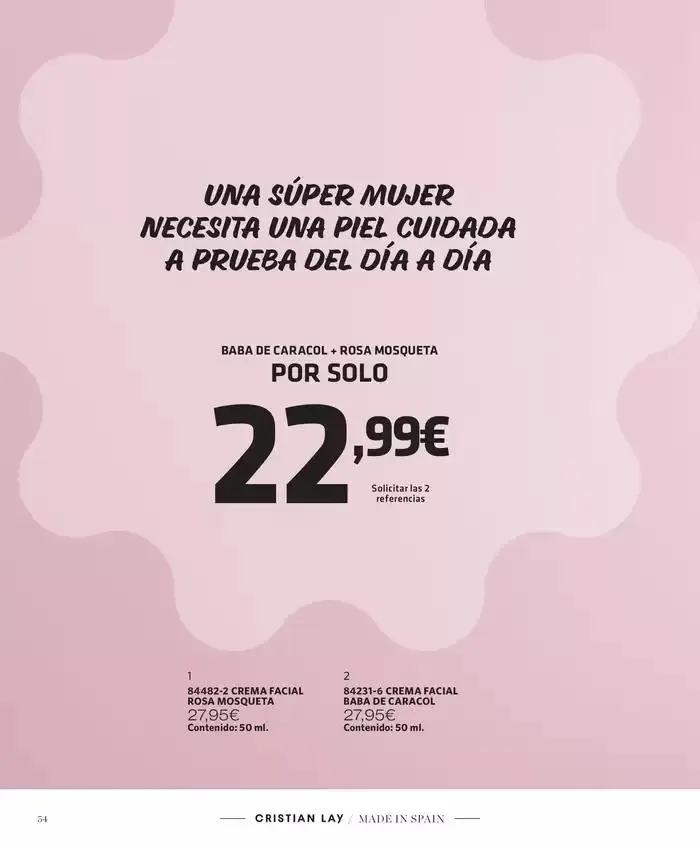 UNA SÚPER MUJER
NECESITA UNA PIEL CUIDADA
A PRUEBA DEL DÍA A DÍA

BABA DE CARACOL + ROSA MOSQUETA
POR SOLO

22,99€
Solicitar las 2 referencias

1
84482-2 CREMA FACIAL ROSA MOSQUETA
27,95€
Contenido: 50 ml.

2
84231-6 CREMA FACIAL BABA DE CARACOL
27,95€
Contenido: 50 ml.

54

CRISTIAN LAY / MADE IN SPAIN